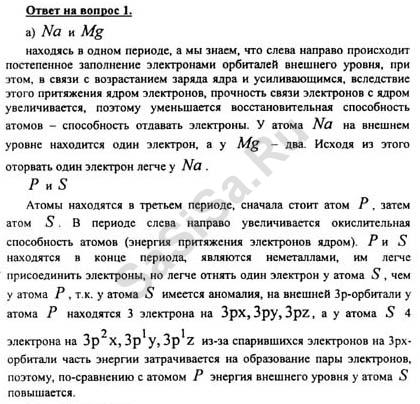 Ответ на вопрос 1.

а) $Na$ и $Mg$

находясь в одном периоде, а мы знаем, что слева направо происходит постепенное заполнение электронами орбиталей внешнего уровня, при этом, в связи с возрастанием заряда ядра и усиливающимся, вследствие этого притяжения ядром электронов, прочность связи электронов с ядром увеличивается, поэтому уменьшается восстановительная способность атомов – способность отдавать электроны. У атома $Na$ на внешнем уровне находится один электрон, а у $Mg$ – два. Исходя из этого оторвать один электрон легче у $Na$.

$P$ и $S$

Атомы находятся в третьем периоде, сначала стоит атом $P$, затем атом $S$. В периоде слева направо увеличивается окислительная способность атомов (энергия притяжения электронов ядром). $P$ и $S$ находятся в конце периода, являются неметаллами, им легче присоединить электроны, но легче отнять один электрон у атома $S$, чем у атома $P$, т.к. у атома $S$ имеется аномалия, на внешней 3р-орбитали у атома $P$ находятся 3 электрона на $3px, 3py, 3pz$, а у атома $S$ 4 электрона на $3p^2x, 3p^1y, 3p^1z$ из-за спарившихся электронов на 3рх-орбитали часть энергии затрачивается на образование пары электронов, поэтому, по-сравнению с атомом $P$ энергия внешнего уровня у атома $S$ повышается.

SasiSa.Ru